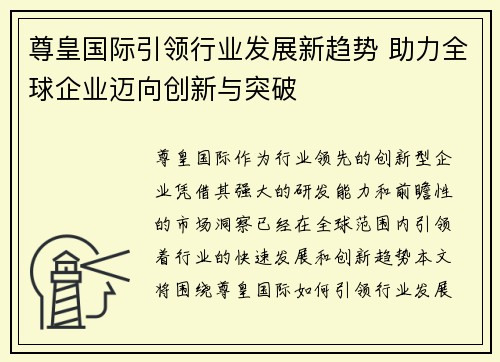 尊皇国际引领行业发展新趋势 助力全球企业迈向创新与突破

尊皇国际作为行业领先的创新型企业凭借其强大的研发能力和前瞻性的市场洞察已经在全球范围内引领着行业的快速发展和创新趋势本文将围绕尊皇国际如何引领行业发展